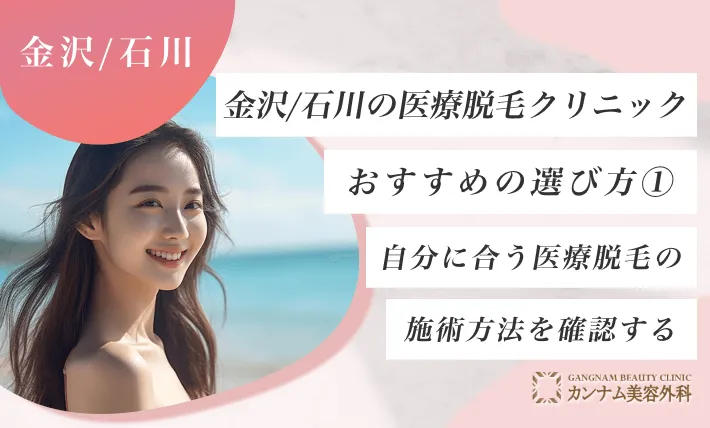 金沢/石川

金沢/石川の医療脱毛クリニック

おすすめの選び方①

自分に合う医療脱毛の

施術方法を確認する

GANGNAM BEAUTY CLINIC
カンナム美容外科